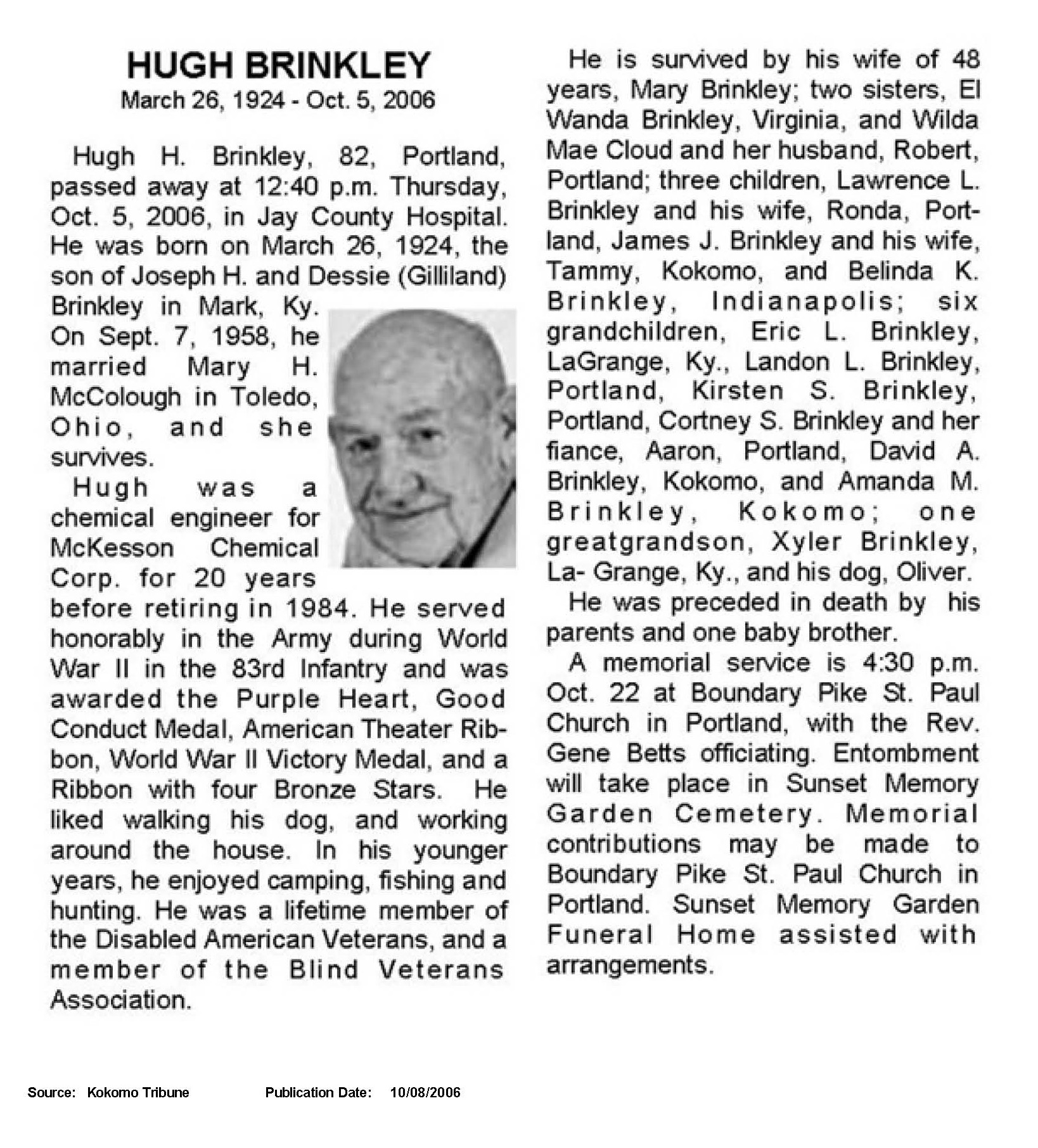 HUGH BRINKLEY
March 26, 1924 - Oct. 5, 2006

Hugh H. Brinkley, 82, Portland, passed away at 12:40 p.m. Thursday, Oct. 5, 2006, in Jay County Hospital. He was born on March 26, 1924, the son of Joseph H. and Dessie (Gilliland) Brinkley in Mark, Ky. On Sept. 7, 1958, he married Mary H. McColough in Toledo, Ohio, and she survives.

Hugh was a chemical engineer for McKesson Chemical Corp. for 20 years before retiring in 1984. He served honorably in the Army during World War II in the 83rd Infantry and was awarded the Purple Heart, Good Conduct Medal, American Theater Ribbon, World War II Victory Medal, and a Ribbon with four Bronze Stars. He liked walking his dog, and working around the house. In his younger years, he enjoyed camping, fishing and hunting. He was a lifetime member of the Disabled American Veterans, and a member of the Blind Veterans Association.

He is survived by his wife of 48 years, Mary Brinkley; two sisters, El Wanda Brinkley, Virginia, and Wilda Mae Cloud and her husband, Robert, Portland; three children, Lawrence L. Brinkley and his wife, Ronda, Portland, James J. Brinkley and his wife, Tammy, Kokomo, and Belinda K. Brinkley, Indianapolis; six grandchildren, Eric L. Brinkley, LaGrange, Ky., Landon L. Brinkley, Portland, Kirsten S. Brinkley, Portland, Cortney S. Brinkley and her fiance, Aaron, Portland, David A. Brinkley, Kokomo, and Amanda M. Brinkley, Kokomo; one greatgrandson, Xyler Brinkley, La- Grange, Ky., and his dog, Oliver.

He was preceded in death by his parents and one baby brother.

A memorial service is 4:30 p.m. Oct. 22 at Boundary Pike St. Paul Church in Portland, with the Rev. Gene Betts officiating. Entombment will take place in Sunset Memory Garden Cemetery. Memorial contributions may be made to Boundary Pike St. Paul Church in Portland. Sunset Memory Garden Funeral Home assisted with arrangements.

Source: Kokomo Tribune Publication Date: 10/08/2006